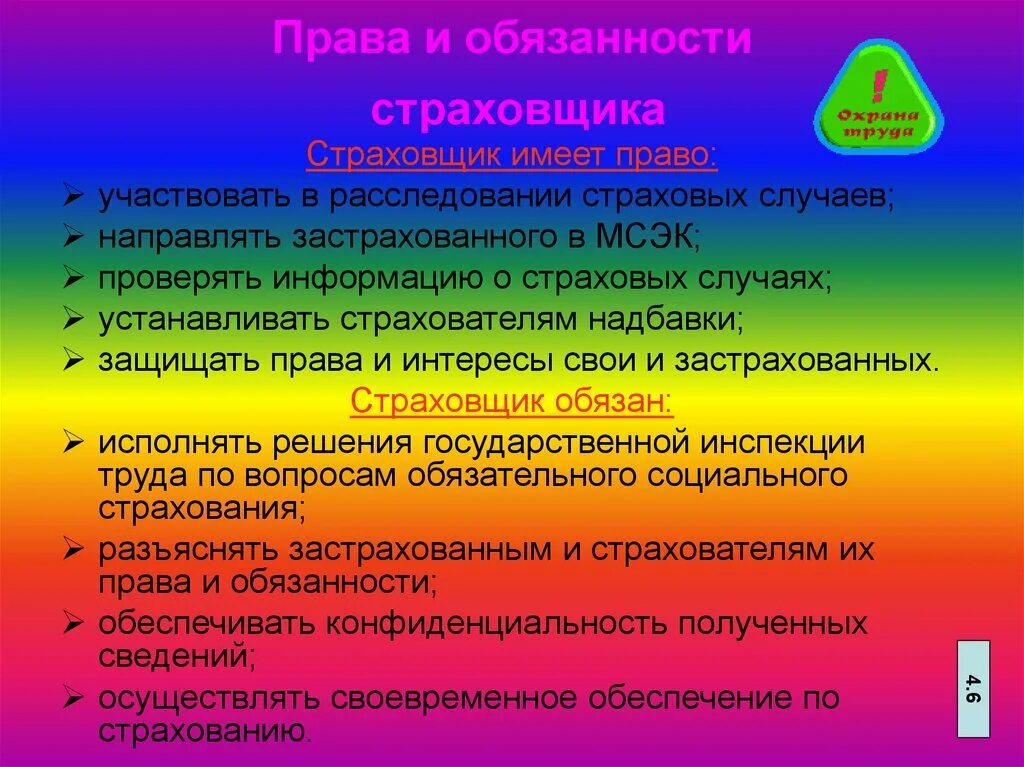 Права и обязанности страховщика

! Охрана труда

Страховщик имеет право:

➢ участвовать в расследовании страховых случаев;
➢ направлять застрахованного в МСЭК;
➢ проверять информацию о страховых случаях;
➢ устанавливать страхователям надбавки;
➢ защищать права и интересы свои и застрахованных.

Страховщик обязан:

➢ исполнять решения государственной инспекции труда по вопросам обязательного социального страхования;
➢ разъяснять застрахованным и страхователям их права и обязанности;
➢ обеспечивать конфиденциальность полученных сведений;
➢ осуществлять своевременное обеспечение по страхованию.

4.6